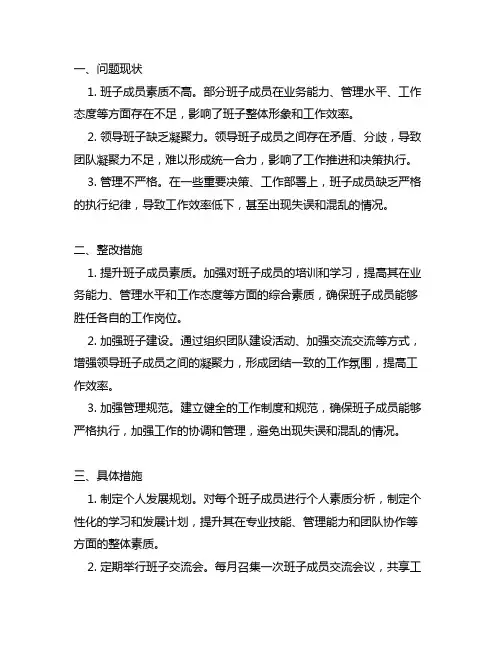 一、问题现状

1. 班子成员素质不高。部分班子成员在业务能力、管理水平、工作态度等方面存在不足，影响了班子整体形象和工作效率。

2. 领导班子缺乏凝聚力。领导班子成员之间存在矛盾、分歧，导致团队凝聚力不足，难以形成统一合力，影响了工作推进和决策执行。

3. 管理不严格。在一些重要决策、工作部署上，班子成员缺乏严格的执行纪律，导致工作效率低下，甚至出现失误和混乱的情况。

二、整改措施

1. 提升班子成员素质。加强对班子成员的培训和学习，提高其在业务能力、管理水平和工作态度等方面的综合素质，确保班子成员能够胜任各自的工作岗位。

2. 加强班子建设。通过组织团队建设活动、加强交流交流等方式，增强领导班子成员之间的凝聚力，形成团结一致的工作氛围，提高工作效率。

3. 加强管理规范。建立健全的工作制度和规范，确保班子成员能够严格执行，加强工作的协调和管理，避免出现失误和混乱的情况。

三、具体措施

1. 制定个人发展规划。对每个班子成员进行个人素质分析，制定个性化的学习和发展计划，提升其在专业技能、管理能力和团队协作等方面的整体素质。

2. 定期举行班子交流会。每月召集一次班子成员交流会议，共享工